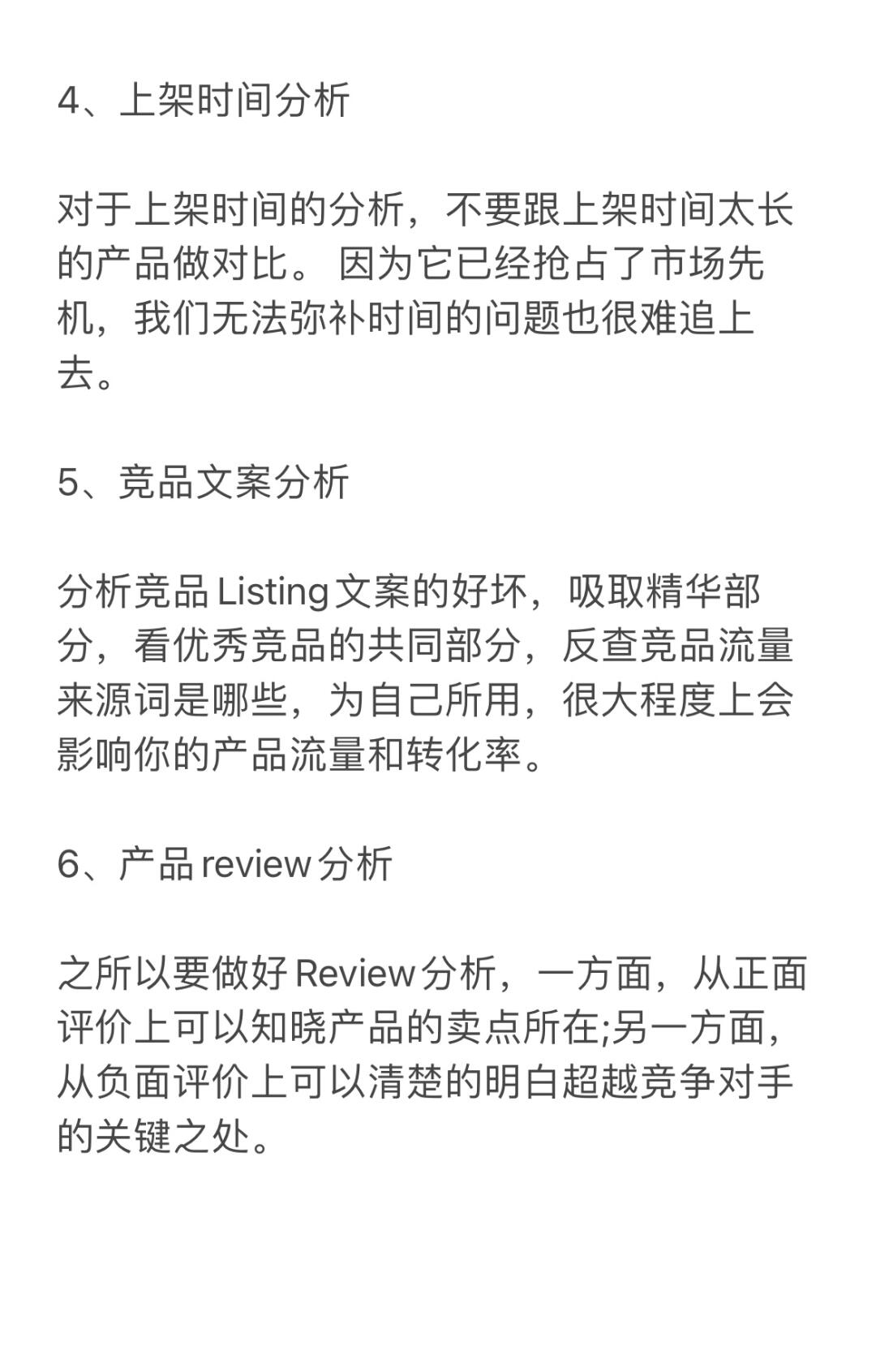 4、上架时间分析

对于上架时间的分析，不要跟上架时间太长的产品做对比。 因为它已经抢占了市场先机，我们无法弥补时间的问题也很难追上去。

5、竞品文案分析

分析竞品 Listing 文案的好坏，吸取精华部分，看优秀竞品的共同部分，反查竞品流量来源词是哪些，为自己所用，很大程度上会影响你的产品流量和转化率。

6、产品 review 分析

之所以要做好 Review 分析，一方面，从正面评价上可以知晓产品的卖点所在;另一方面，从负面评价上可以清楚的明白超越竞争对手的关键之处。